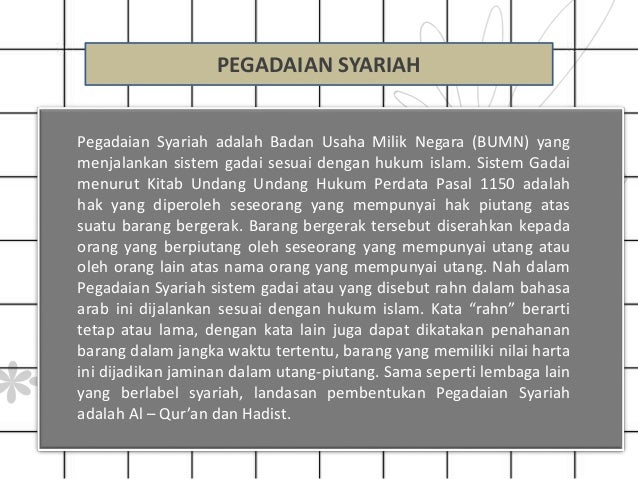 PEGADAIAN SYARIAH

Pegadaian Syariah adalah Badan Usaha Milik Negara (BUMN) yang menjalankan sistem gadai sesuai dengan hukum islam. Sistem Gadai menurut Kitab Undang Undang Hukum Perdata Pasal 1150 adalah hak yang diperoleh seseorang yang mempunyai hak piutang atas suatu barang bergerak. Barang bergerak tersebut diserahkan kepada orang yang berpiutang oleh seseorang yang mempunyai utang atau oleh orang lain atas nama orang yang mempunyai utang. Nah dalam Pegadaian Syariah sistem gadai atau yang disebut rahn dalam bahasa arab ini dijalankan sesuai dengan hukum islam. Kata “rahn” berarti tetap atau lama, dengan kata lain juga dapat dikatakan penahanan barang dalam jangka waktu tertentu, barang yang memiliki nilai harta ini dijadikan jaminan dalam utang-piutang. Sama seperti lembaga lain yang berlabel syariah, landasan pembentukan Pegadaian Syariah adalah Al – Qur’an dan Hadist.